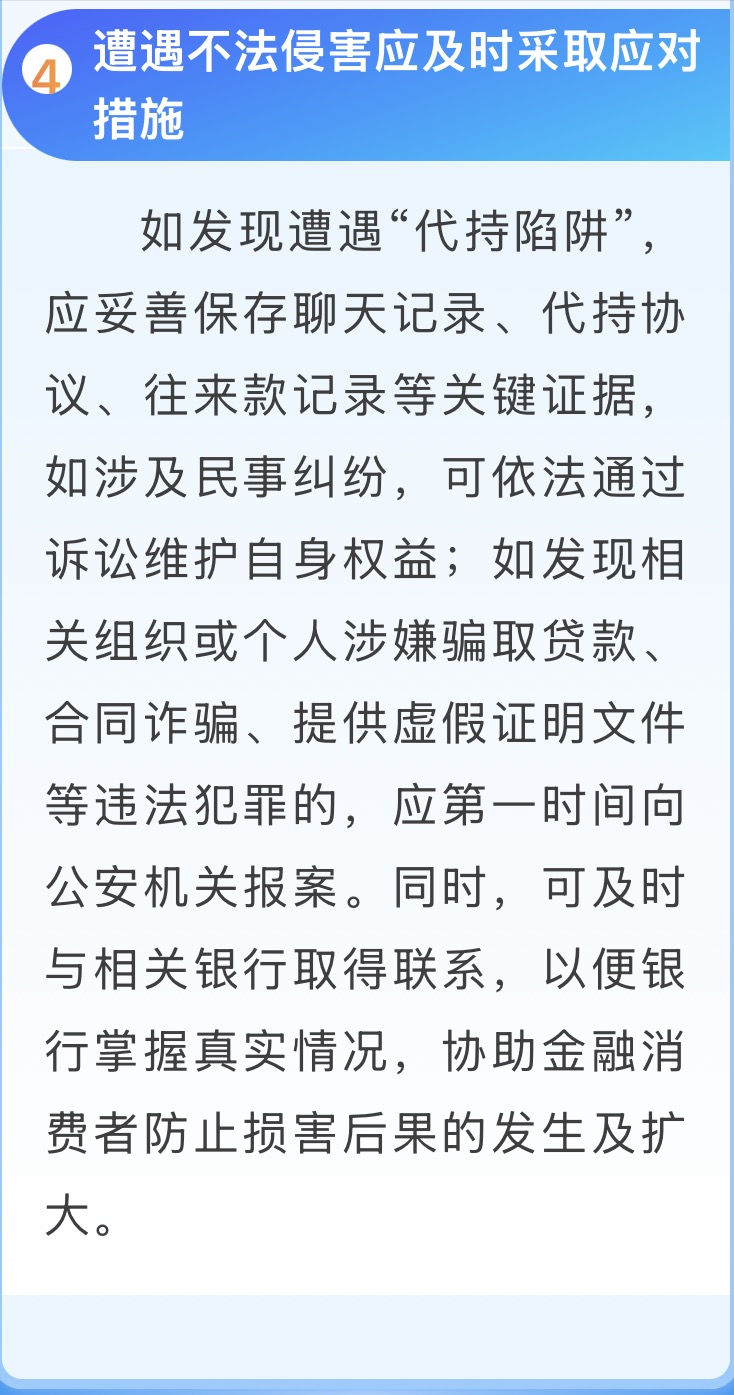 4 遭遇不法侵害应及时采取应对措施

如发现遭遇“代持陷阱”，应妥善保存聊天记录、代持协议、往来款记录等关键证据，如涉及民事纠纷，可依法通过诉讼维护自身权益；如发现相关组织或个人涉嫌骗取贷款、合同诈骗、提供虚假证明文件等违法犯罪的，应第一时间向公安机关报案。同时，可及时与相关银行取得联系，以便银行掌握真实情况，协助金融消费者防止损害后果的发生及扩大。